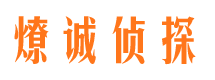 燎诚侦探